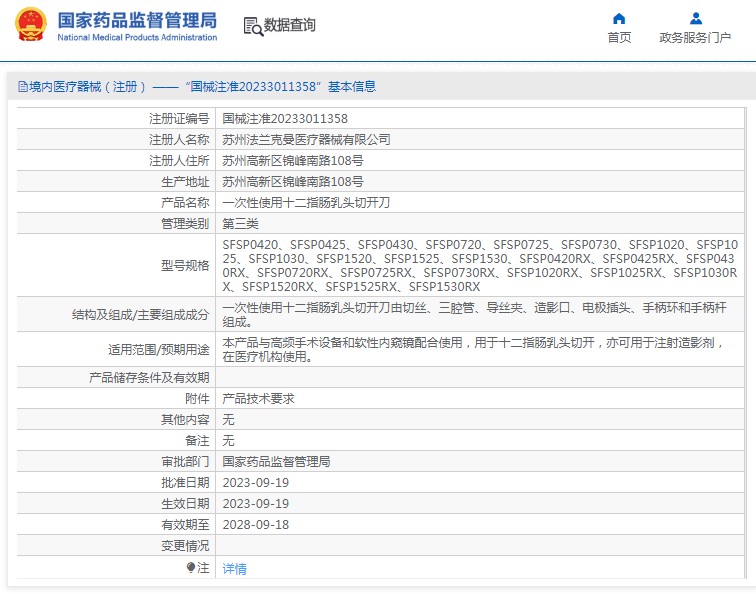 国家药品监督管理局
National Medical Products Administration

数据查询

首页

政务服务门户

境内医疗器械（注册）——“国械注准20233011358”基本信息

| 注册证编号 | 国械注准20233011358 |
|---|---|
| 注册人名称 | 苏州法兰克曼医疗器械有限公司 |
| 注册人住所 | 苏州高新区锦峰南路108号 |
| 生产地址 | 苏州高新区锦峰南路108号 |
| 产品名称 | 一次性使用十二指肠乳头切开刀 |
| 管理类别 | 第三类 |
| 型号规格 | SFSP0420、SFSP0425、SFSP0430、SFSP0720、SFSP0725、SFSP0730、SFSP1020、SFSP1025、SFSP1030、SFSP1520、SFSP1525、SFSP1530、SFSP0420RX、SFSP0425RX、SFSP0430RX、SFSP0720RX、SFSP0725RX、SFSP0730RX、SFSP1020RX、SFSP1025RX、SFSP1030RX、SFSP1520RX、SFSP1525RX、SFSP1530RX |
| 结构及组成/主要组成成分 | 一次性使用十二指肠乳头切开刀由切丝、三腔管、导丝夹、造影口、电极插头、手柄环和手柄杆组成。 |
| 适用范围/预期用途 | 本产品与高频手术设备和软性内窥镜配合使用，用于十二指肠乳头切开，亦可用于注射造影剂，在医疗机构使用。 |
| 产品储存条件及有效期 | |
| 附件 | 产品技术要求 |
| 其他内容 | 无 |
| 备注 | 无 |
| 审批部门 | 国家药品监督管理局 |
| 批准日期 | 2023-09-19 |
| 生效日期 | 2023-09-19 |
| 有效期至 | 2028-09-18 |
| 变更情况 | |
| 注 | 详情 |